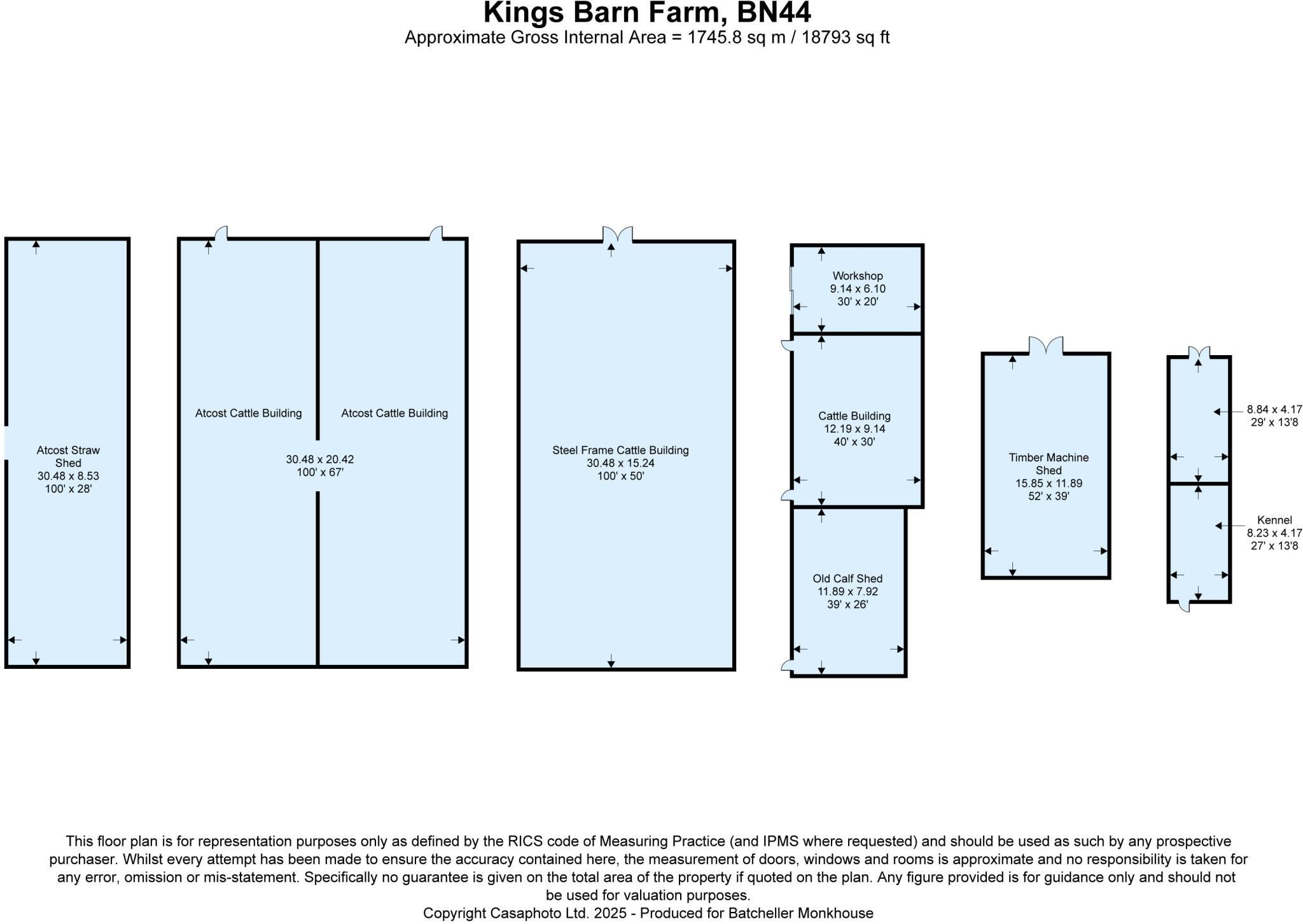 Kings Barn Farm, BN44
Approximate Gross Internal Area = 1745.8 sq m / 18793 sq ft

Atcost Straw Shed
30.48 x 8.53
100' x 28'

Atcost Cattle Building

Atcost Cattle Building

30.48 x 20.42
100' x 67'

Steel Frame Cattle Building
30.48 x 15.24
100' x 50'

Workshop
9.14 x 6.10
30' x 20'

Cattle Building
12.19 x 9.14
40' x 30'

Old Calf Shed
11.89 x 7.92
39' x 26'

Timber Machine Shed
15.85 x 11.89
52' x 39'

8.84 x 4.17
29' x 13'8

Kennel
8.23 x 4.17
27' x 13'8

This floor plan is for representation purposes only as defined by the RICS code of Measuring Practice (and IPMS where requested) and should be used as such by any prospective purchaser. Whilst every attempt has been made to ensure the accuracy contained here, the measurement of doors, windows and rooms is approximate and no responsibility is taken for any error, omission or mis-statement. Specifically no guarantee is given on the total area of the property if quoted on the plan. Any figure provided is for guidance only and should not be used for valuation purposes.
Copyright Casaphoto Ltd. 2025 - Produced for Batcheller Monkhouse